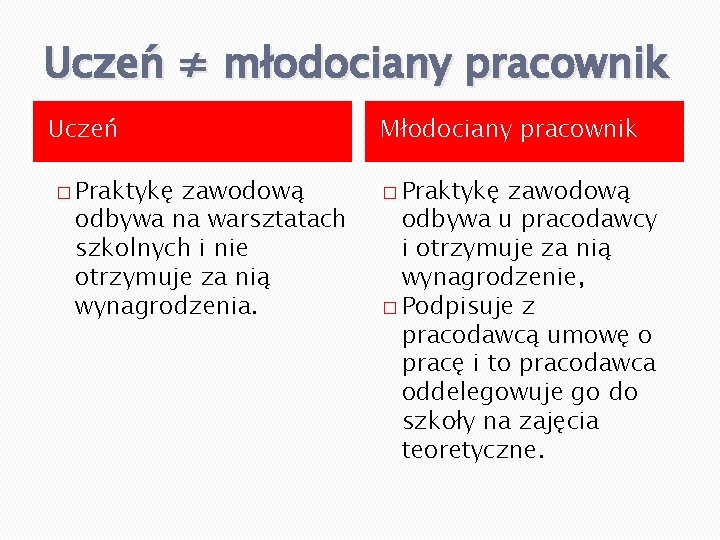 Uczeń ≠ młodociany pracownik

Uczeń

□ Praktykę zawodową odbywa na warsztatach szkolnych i nie otrzymuje za nią wynagrodzenia.

Młodociany pracownik

□ Praktykę zawodową odbywa u pracodawcy i otrzymuje za nią wynagrodzenie,
□ Podpisuje z pracodawcą umowę o pracę i to pracodawca oddelegowuje go do szkoły na zajęcia teoretyczne.